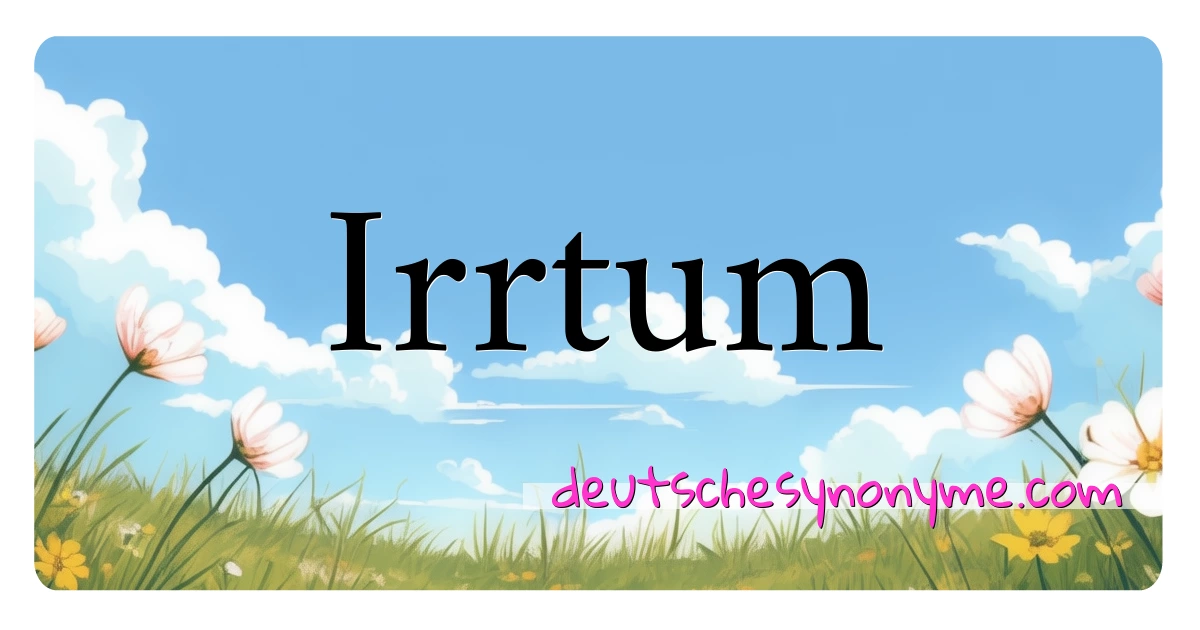 Irrtum

deutschesynonyme.com